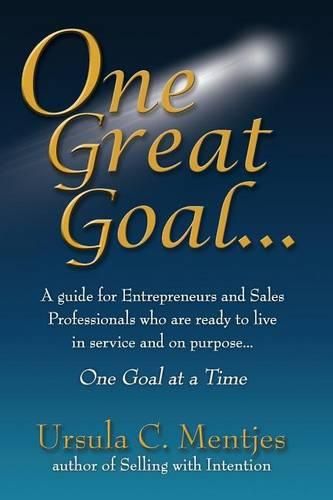 One Great Goal...

A guide for Entrepreneurs and Sales Professionals who are ready to live in service and on purpose...

One Goal at a Time

Ursula C. Mentjes
author of Selling with Intention